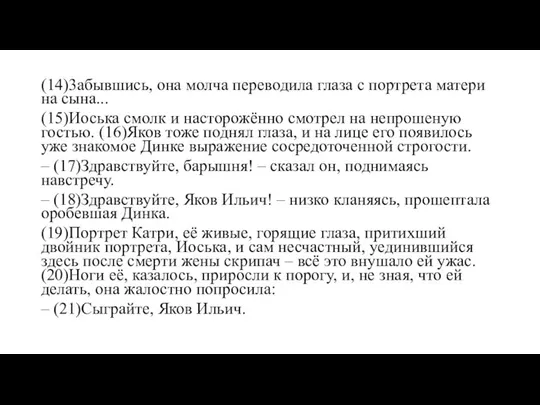 (14)Забывшись, она молча переводила глаза с портрета матери на сына...

(15)Иоська смолк и насторожённо смотрел на непрошеную гостью. (16)Яков тоже поднял глаза, и на лице его появилось уже знакомое Динке выражение сосредоточенной строгости.

– (17)Здравствуйте, барышня! – сказал он, поднимаясь навстречу.

– (18)Здравствуйте, Яков Ильич! – низко кланяясь, прошептала оробевшая Динка.

(19)Портрет Катри, её живые, горящие глаза, притихший двойник портрета, Иоська, и сам несчастный, уединившийся здесь после смерти жены скрипач – всё это внушало ей ужас. (20)Ноги её, казалось, приросли к порогу, и, не зная, что ей делать, она жалостно попросила:

– (21)Сыграйте, Яков Ильич.